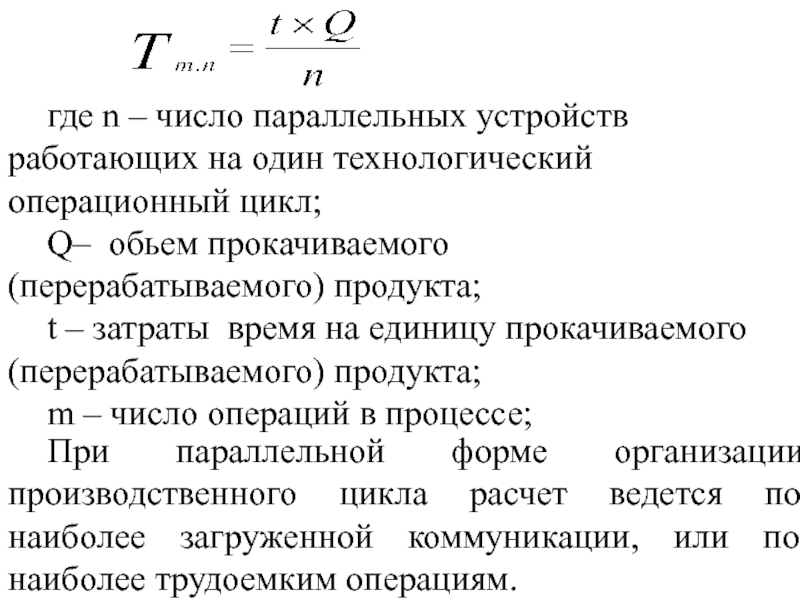 $T_{m.n} = \frac{t \times Q}{n}$

где n – число параллельных устройств работающих на один технологический операционный цикл;

Q– обьем прокачиваемого (перерабатываемого) продукта;

t – затраты время на единицу прокачиваемого (перерабатываемого) продукта;

m – число операций в процессе;

При параллельной форме организации производственного цикла расчет ведется по наиболее загруженной коммуникации, или по наиболее трудоемким операциям.